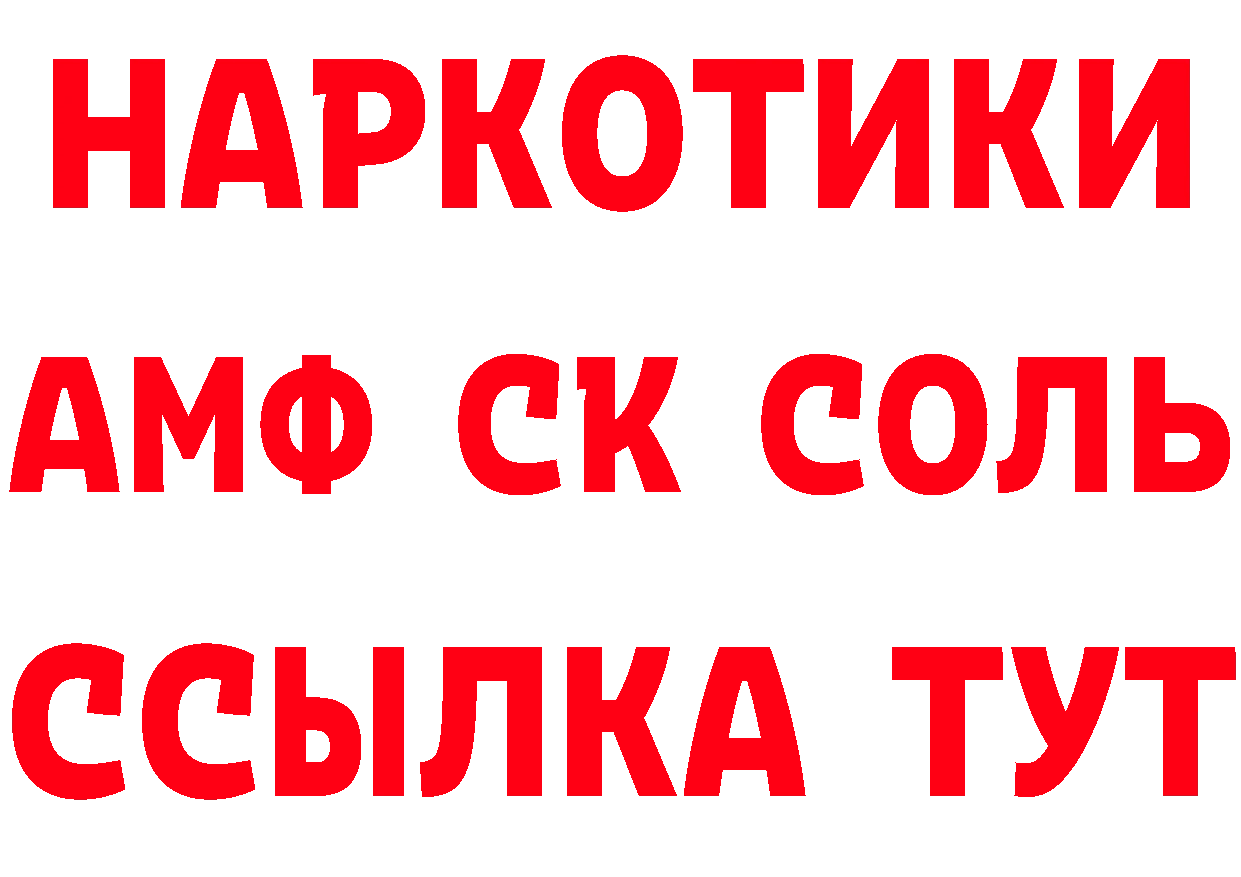 НАРКОТИКИ
АМФ СК СОЛЬ
ССЫЛКА ТУТ